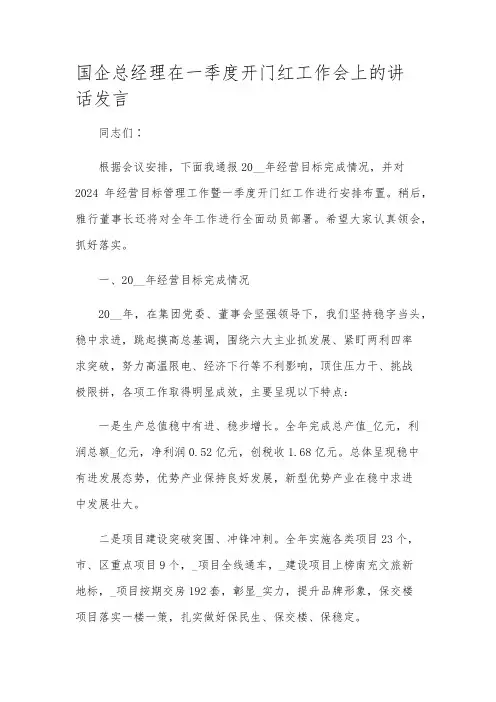 国企总经理在一季度开门红工作会上的讲话发言

同志们：

根据会议安排，下面我通报20__年经营目标完成情况，并对2024年经营目标管理工作暨一季度开门红工作进行安排布置。稍后，雅行董事长还将对全年工作进行全面动员部署。希望大家认真领会，抓好落实。

一、20__年经营目标完成情况

20__年，在集团党委、董事会坚强领导下，我们坚持稳字当头，稳中求进，跳起摸高总基调，围绕六大主业抓发展、紧盯两利四率求突破，努力高温限电、经济下行等不利影响，顶住压力干、挑战极限拼，各项工作取得明显成效，主要呈现以下特点：

一是生产总值稳中有进、稳步增长。全年完成总产值_亿元，利润总额_亿元，净利润0.52亿元，创税收1.68亿元。总体呈现稳中有进发展态势，优势产业保持良好发展，新型优势产业在稳中求进中发展壮大。

二是项目建设突破突围、冲锋冲刺。全年实施各类项目23个，市、区重点项目9个，_项目全线通车，_建设项目上榜南充文旅新地标，_项目按期交房192套，彰显_实力，提升品牌形象，保交楼项目落实一楼一策，扎实做好保民生、保交楼、保稳定。